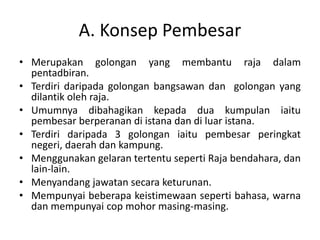 A. Konsep Pembesar

• Merupakan golongan yang membantu raja dalam pentadbiran.
• Terdiri daripada golongan bangsawan dan golongan yang dilantik oleh raja.
• Umumnya dibahagikan kepada dua kumpulan iaitu pembesar berperanan di istana dan di luar istana.
• Terdiri daripada 3 golongan iaitu pembesar peringkat negeri, daerah dan kampung.
• Menggunakan gelaran tertentu seperti Raja bendahara, dan lain-lain.
• Menyandang jawatan secara keturunan.
• Mempunyai beberapa keistimewaan seperti bahasa, warna dan mempunyai cop mohor masing-masing.